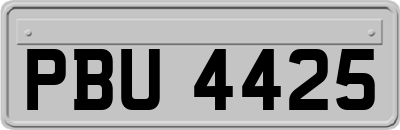 PBU 4425